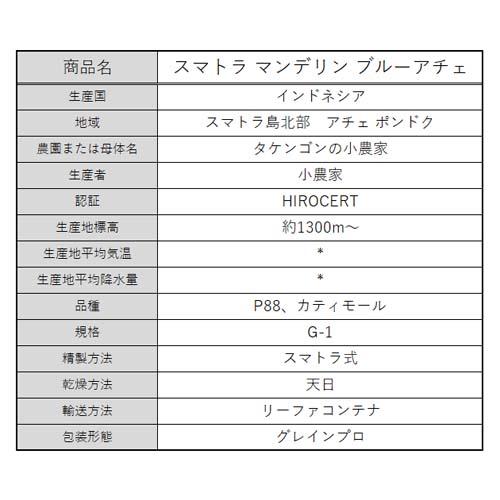 | 商品名 | スマトラ マンデリン ブルーアチェ |
|---|---|
| 生産国 | インドネシア |
| 地域 | スマトラ島北部　アチェ ポンドク |
| 農園または母体名 | タケンゴンの小農家 |
| 生産者 | 小農家 |
| 認証 | HIROCERT |
| 生産地標高 | 約1300m～ |
| 生産地平均気温 | * |
| 生産地平均降水量 | * |
| 品種 | P88、カティモール |
| 規格 | G-1 |
| 精製方法 | スマトラ式 |
| 乾燥方法 | 天日 |
| 輸送方法 | リーファコンテナ |
| 包装形態 | グレインプロ |